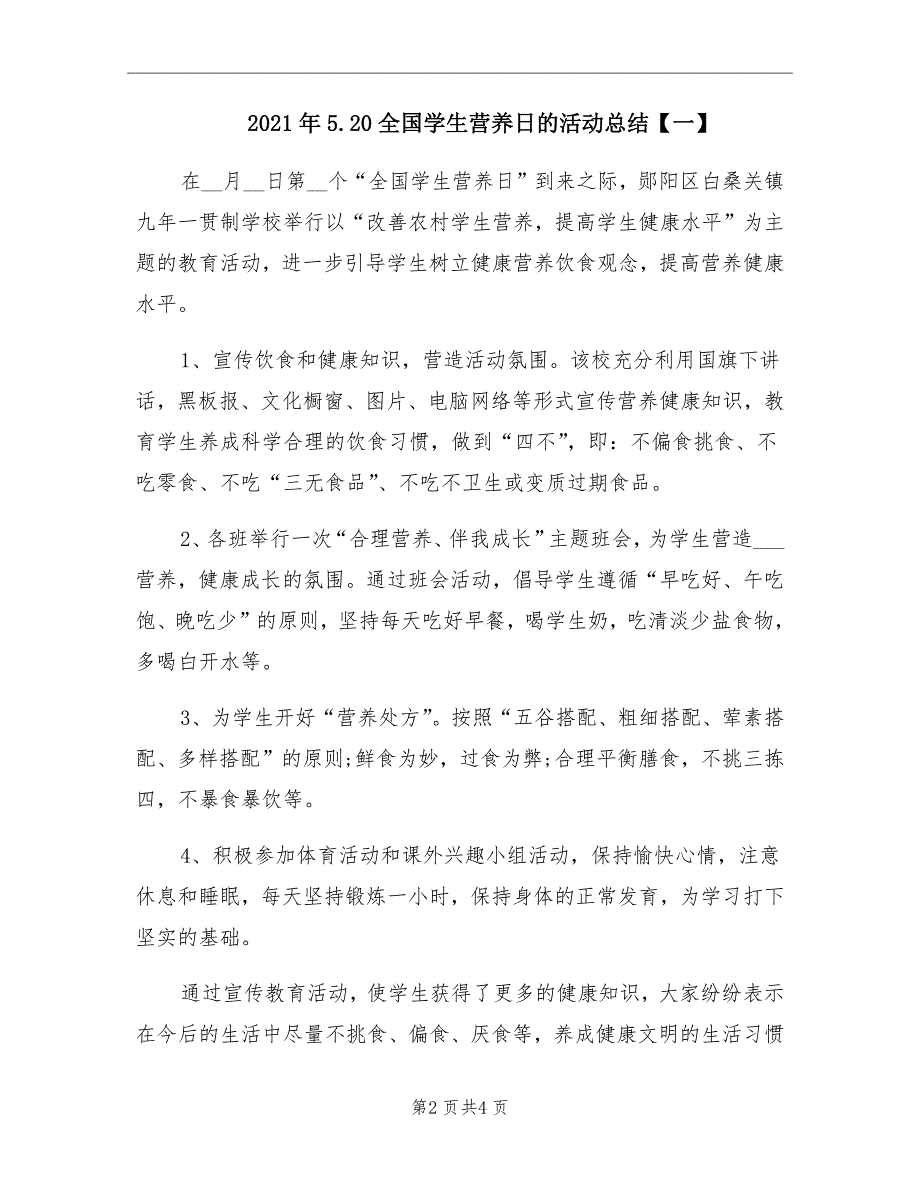 2021年5.20全国学生营养日的活动总结【一】

在__月__日第__个“全国学生营养日”到来之际，郧阳区白桑关镇九年一贯制学校举行以“改善农村学生营养，提高学生健康水平”为主题的教育活动，进一步引导学生树立健康营养饮食观念，提高营养健康水平。

1、宣传饮食和健康知识，营造活动氛围。该校充分利用国旗下讲话，黑板报、文化橱窗、图片、电脑网络等形式宣传营养健康知识，教育学生养成科学合理的饮食习惯，做到“四不”，即：不偏食挑食、不吃零食、不吃“三无食品”、不吃不卫生或变质过期食品。

2、各班举行一次“合理营养、伴我成长”主题班会，为学生营造___营养，健康成长的氛围。通过班会活动，倡导学生遵循“早吃好、午吃饱、晚吃少”的原则，坚持每天吃好早餐，喝学生奶，吃清淡少盐食物，多喝白开水等。

3、为学生开好“营养处方”。按照“五谷搭配、粗细搭配、荤素搭配、多样搭配”的原则;鲜食为妙，过食为弊;合理平衡膳食，不挑三拣四，不暴食暴饮等。

4、积极参加体育活动和课外兴趣小组活动，保持愉快心情，注意休息和睡眠，每天坚持锻炼一小时，保持身体的正常发育，为学习打下坚实的基础。

通过宣传教育活动，使学生获得了更多的健康知识，大家纷纷表示在今后的生活中尽量不挑食、偏食、厌食等，养成健康文明的生活习惯

第2页共4页